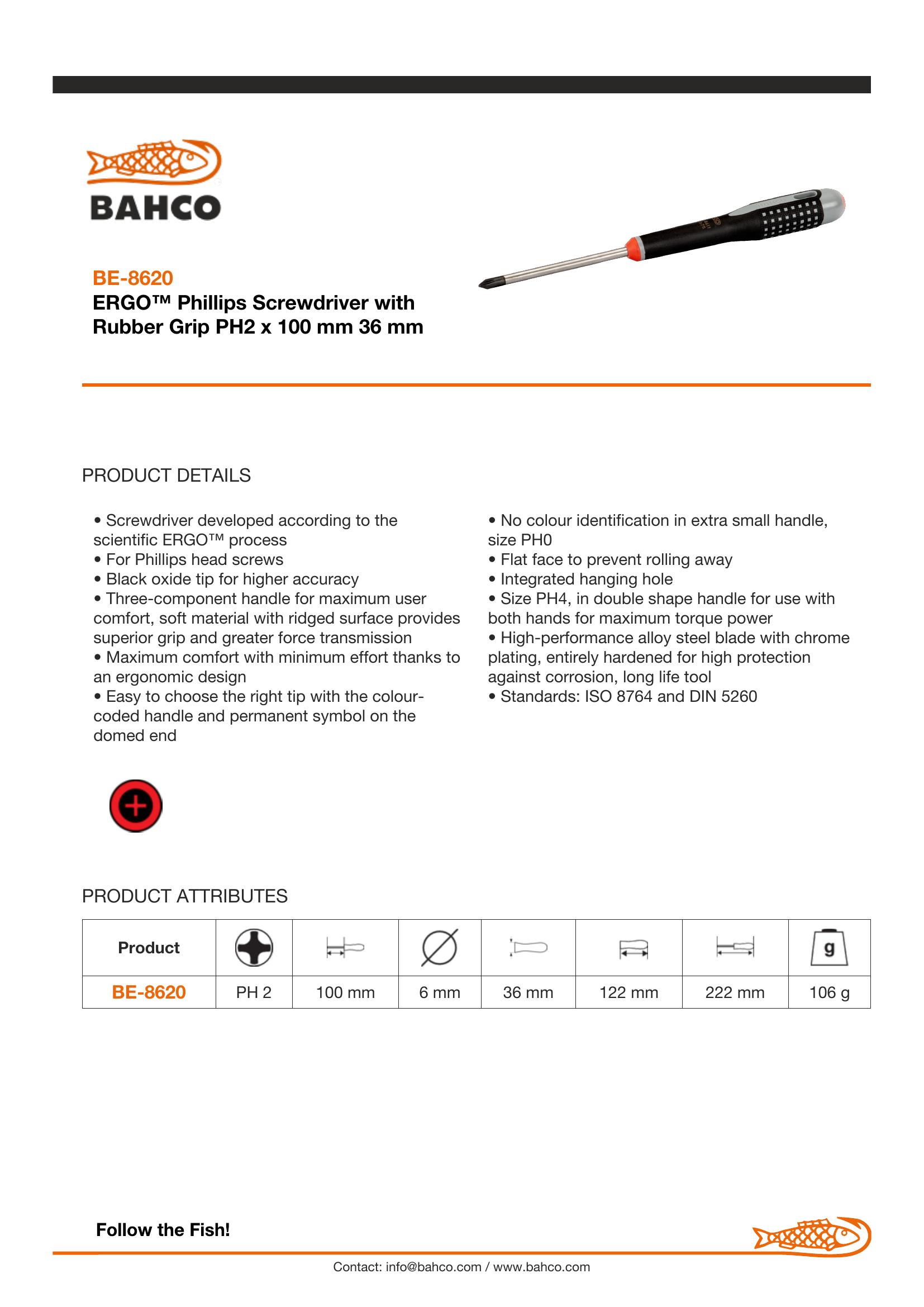 BAHCO

BE-8620
ERGO™ Phillips Screwdriver with Rubber Grip PH2 x 100 mm 36 mm

PRODUCT DETAILS

• Screwdriver developed according to the scientific ERGO™ process
• For Phillips head screws
• Black oxide tip for higher accuracy
• Three-component handle for maximum user comfort, soft material with ridged surface provides superior grip and greater force transmission
• Maximum comfort with minimum effort thanks to an ergonomic design
• Easy to choose the right tip with the colour-coded handle and permanent symbol on the domed end

• No colour identification in extra small handle, size PH0
• Flat face to prevent rolling away
• Integrated hanging hole
• Size PH4, in double shape handle for use with both hands for maximum torque power
• High-performance alloy steel blade with chrome plating, entirely hardened for high protection against corrosion, long life tool
• Standards: ISO 8764 and DIN 5260

PRODUCT ATTRIBUTES

| Product | | | | | | | g |
|---|---|---|---|---|---|---|---|
| BE-8620 | PH 2 | 100 mm | 6 mm | 36 mm | 122 mm | 222 mm | 106 g |

Follow the Fish!

Contact: info@bahco.com / www.bahco.com